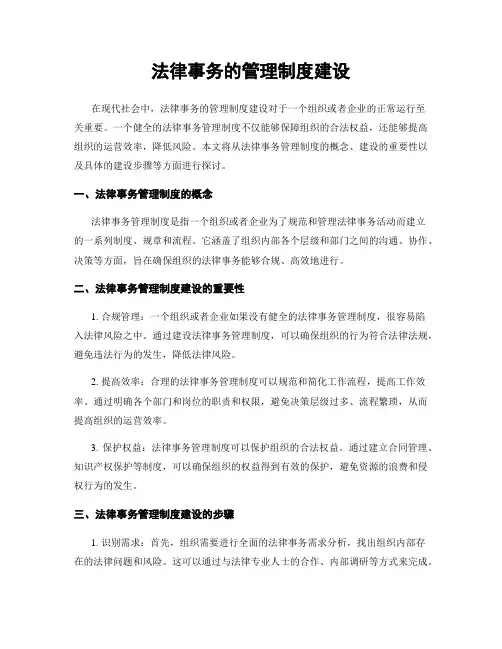 法律事务的管理制度建设

在现代社会中，法律事务的管理制度建设对于一个组织或者企业的正常运行至关重要。一个健全的法律事务管理制度不仅能够保障组织的合法权益，还能够提高组织的运营效率，降低风险。本文将从法律事务管理制度的概念、建设的重要性以及具体的建设步骤等方面进行探讨。

一、法律事务管理制度的概念

法律事务管理制度是指一个组织或者企业为了规范和管理法律事务活动而建立的一系列制度、规章和流程。它涵盖了组织内部各个层级和部门之间的沟通、协作、决策等方面，旨在确保组织的法律事务能够合规、高效地进行。

二、法律事务管理制度建设的重要性

1. 合规管理：一个组织或者企业如果没有健全的法律事务管理制度，很容易陷入法律风险之中。通过建设法律事务管理制度，可以确保组织的行为符合法律法规，避免违法行为的发生，降低法律风险。

2. 提高效率：合理的法律事务管理制度可以规范和简化工作流程，提高工作效率。通过明确各个部门和岗位的职责和权限，避免决策层级过多、流程繁琐，从而提高组织的运营效率。

3. 保护权益：法律事务管理制度可以保护组织的合法权益。通过建立合同管理、知识产权保护等制度，可以确保组织的权益得到有效的保护，避免资源的浪费和侵权行为的发生。

三、法律事务管理制度建设的步骤

1. 识别需求：首先，组织需要进行全面的法律事务需求分析，找出组织内部存在的法律问题和风险。这可以通过与法律专业人士的合作、内部调研等方式来完成。